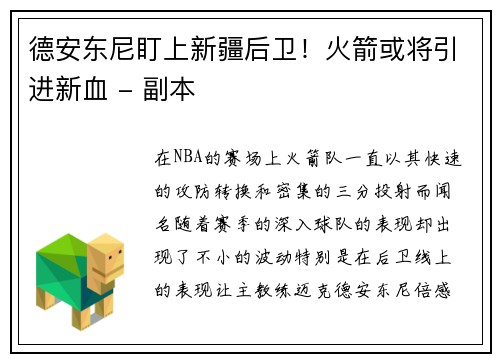 德安东尼盯上新疆后卫！火箭或将引进新血 - 副本

在NBA的赛场上火箭队一直以其快速的攻防转换和密集的三分投射而闻名随着赛季的深入球队的表现却出现了不小的波动特别是在后卫线上的表现让主教练迈克德安东尼倍感